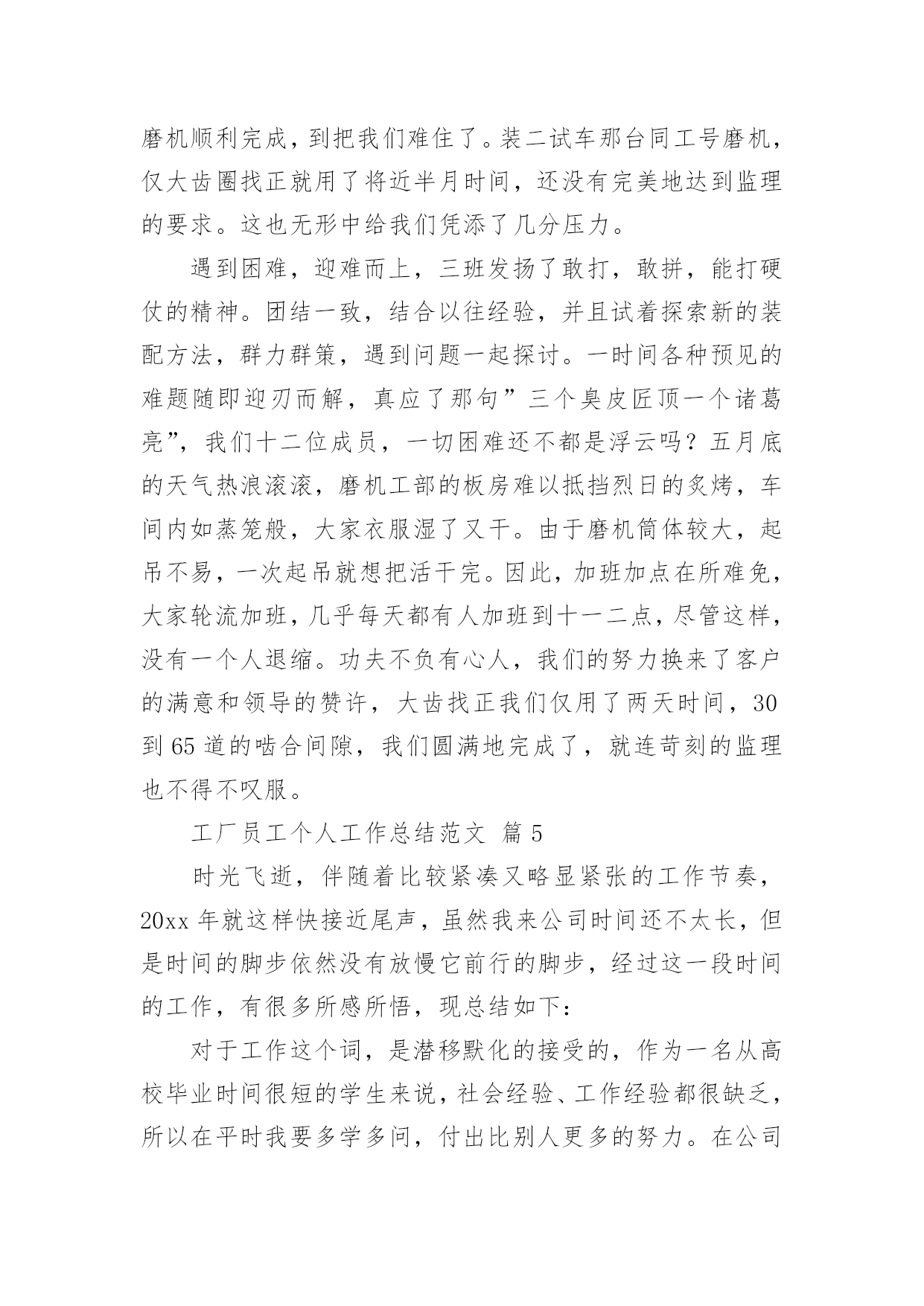 磨机顺利完成，到把我们难住了。装二试车那台同工号磨机，仅大齿圈找正就用了将近半月时间，还没有完美地达到监理的要求。这也无形中给我们凭添了几分压力。

遇到困难，迎难而上，三班发扬了敢打，敢拼，能打硬仗的精神。团结一致，结合以往经验，并且试着探索新的装配方法，群力群策，遇到问题一起探讨。一时间各种预见的难题随即迎刃而解，真应了那句”三个臭皮匠顶一个诸葛亮”，我们十二位成员，一切困难还不都是浮云吗？五月底的天气热浪滚滚，磨机工部的板房难以抵挡烈日的炙烤，车间内如蒸笼般，大家衣服湿了又干。由于磨机筒体较大，起吊不易，一次起吊就想把活干完。因此，加班加点在所难免，大家轮流加班，几乎每天都有人加班到十一二点，尽管这样，没有一个人退缩。功夫不负有心人，我们的努力换来了客户的满意和领导的赞许，大齿找正我们仅用了两天时间，30到65道的啮合间隙，我们圆满地完成了，就连苛刻的监理也不得不叹服。

工厂员工个人工作总结范文 篇5

时光飞逝，伴随着比较紧凑又略显紧张的工作节奏，20xx年就这样快接近尾声，虽然我来公司时间还不太长，但是时间的脚步依然没有放慢它前行的脚步，经过这一段时间的工作，有很多所感所悟，现总结如下：

对于工作这个词，是潜移默化的接受的，作为一名从高校毕业时间很短的学生来说，社会经验、工作经验都很缺乏，所以在平时我要多学多问，付出比别人更多的努力。在公司